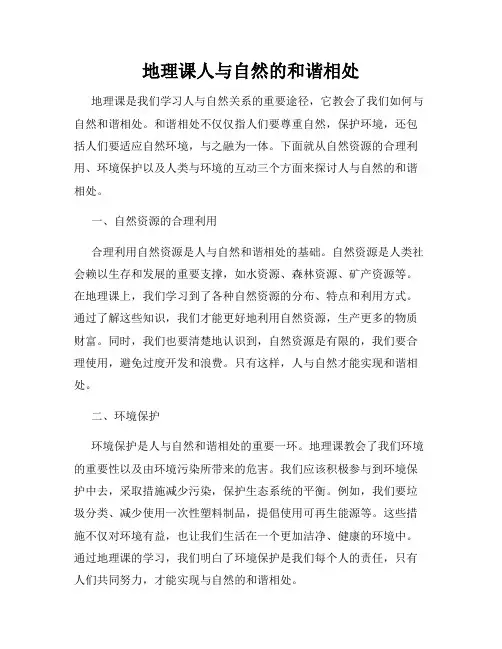 地理课人与自然的和谐相处

地理课是我们学习人与自然关系的重要途径，它教会了我们如何与自然和谐相处。和谐相处不仅仅指人们要尊重自然，保护环境，还包括人们要适应自然环境，与之融为一体。下面就从自然资源的合理利用、环境保护以及人类与环境的互动三个方面来探讨人与自然的和谐相处。

一、自然资源的合理利用

合理利用自然资源是人与自然和谐相处的基础。自然资源是人类社会赖以生存和发展的重要支撑，如水资源、森林资源、矿产资源等。在地理课上，我们学习到了各种自然资源的分布、特点和利用方式。通过了解这些知识，我们才能更好地利用自然资源，生产更多的物质财富。同时，我们也要清楚地认识到，自然资源是有限的，我们要合理使用，避免过度开发和浪费。只有这样，人与自然才能实现和谐相处。

二、环境保护

环境保护是人与自然和谐相处的重要一环。地理课教会了我们环境的重要性以及由环境污染所带来的危害。我们应该积极参与到环境保护中去，采取措施减少污染，保护生态系统的平衡。例如，我们要垃圾分类、减少使用一次性塑料制品，提倡使用可再生能源等。这些措施不仅对环境有益，也让我们生活在一个更加洁净、健康的环境中。通过地理课的学习，我们明白了环境保护是我们每个人的责任，只有人们共同努力，才能实现与自然的和谐相处。